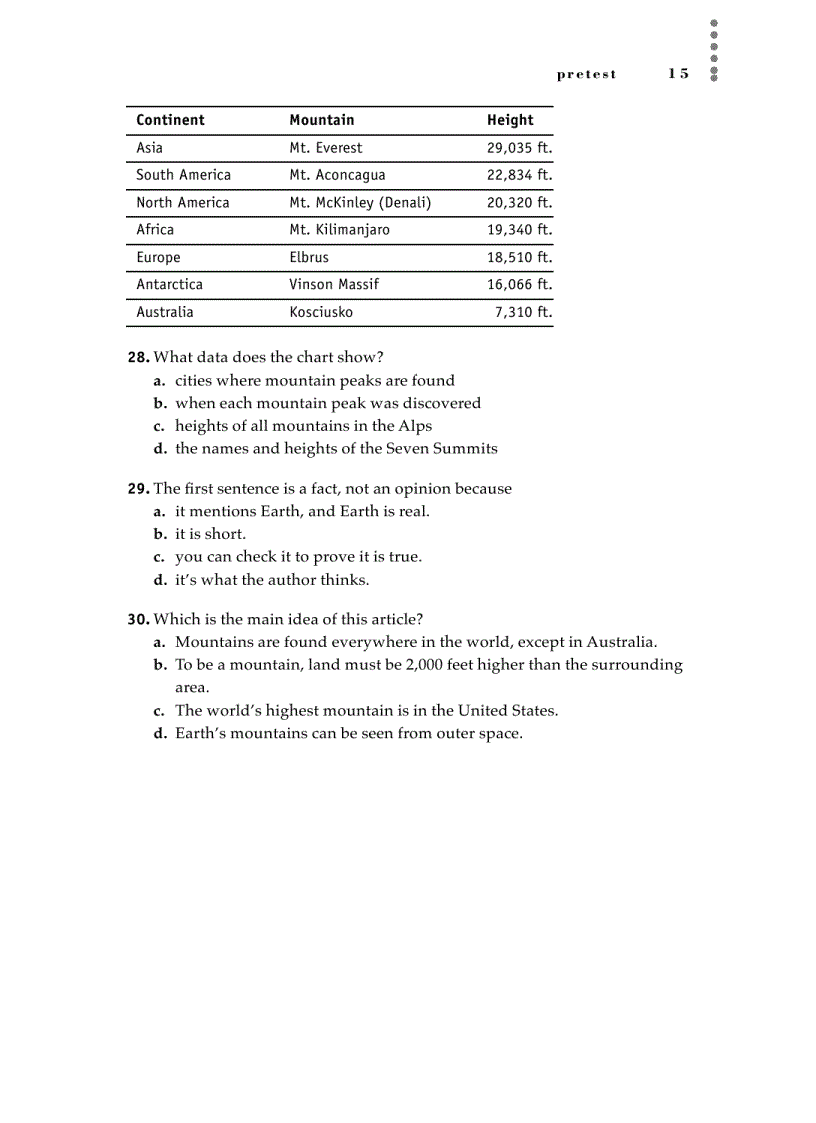 pretest 15

| Continent | Mountain | Height |
|---|---|---|
| Asia | Mt. Everest | 29,035 ft. |
| South America | Mt. Aconcagua | 22,834 ft. |
| North America | Mt. McKinley (Denali) | 20,320 ft. |
| Africa | Mt. Kilimanjaro | 19,340 ft. |
| Europe | Elbrus | 18,510 ft. |
| Antarctica | Vinson Massif | 16,066 ft. |
| Australia | Kosciusko | 7,310 ft. |

28. What data does the chart show?
a. cities where mountain peaks are found
b. when each mountain peak was discovered
c. heights of all mountains in the Alps
d. the names and heights of the Seven Summits

29. The first sentence is a fact, not an opinion because
a. it mentions Earth, and Earth is real.
b. it is short.
c. you can check it to prove it is true.
d. it's what the author thinks.

30. Which is the main idea of this article?
a. Mountains are found everywhere in the world, except in Australia.
b. To be a mountain, land must be 2,000 feet higher than the surrounding area.
c. The world's highest mountain is in the United States.
d. Earth's mountains can be seen from outer space.